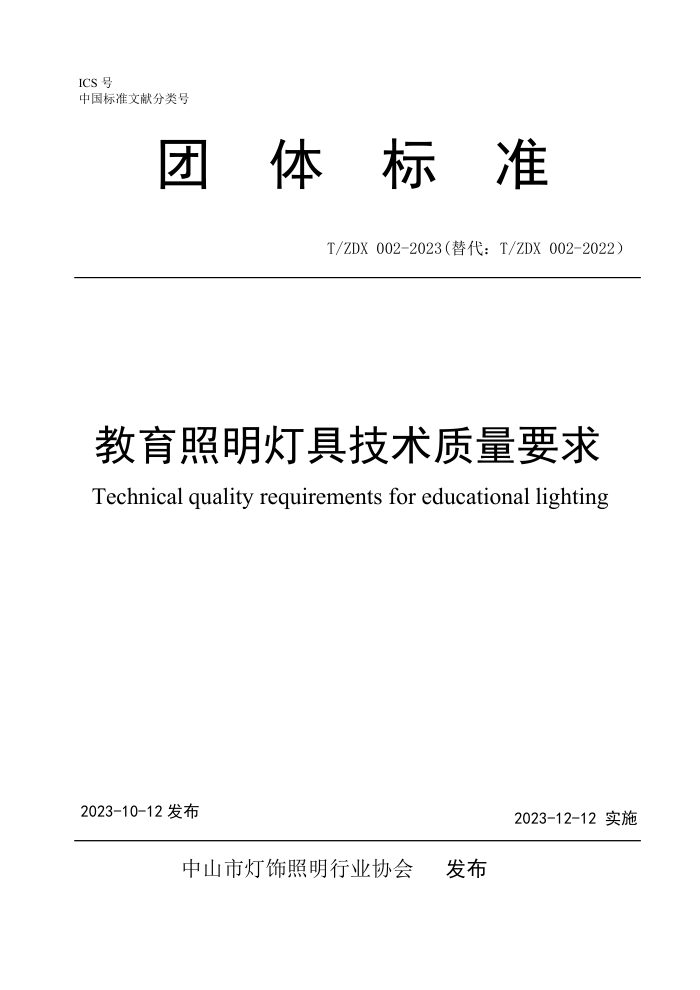 ICS 号
中国标准文献分类号

团 体 标 准

T/ZDX 002-2023(替代：T/ZDX 002-2022)

教育照明灯具技术质量要求

Technical quality requirements for educational lighting

2023-10-12 发布

2023-12-12 实施

中山市灯饰照明行业协会 发布